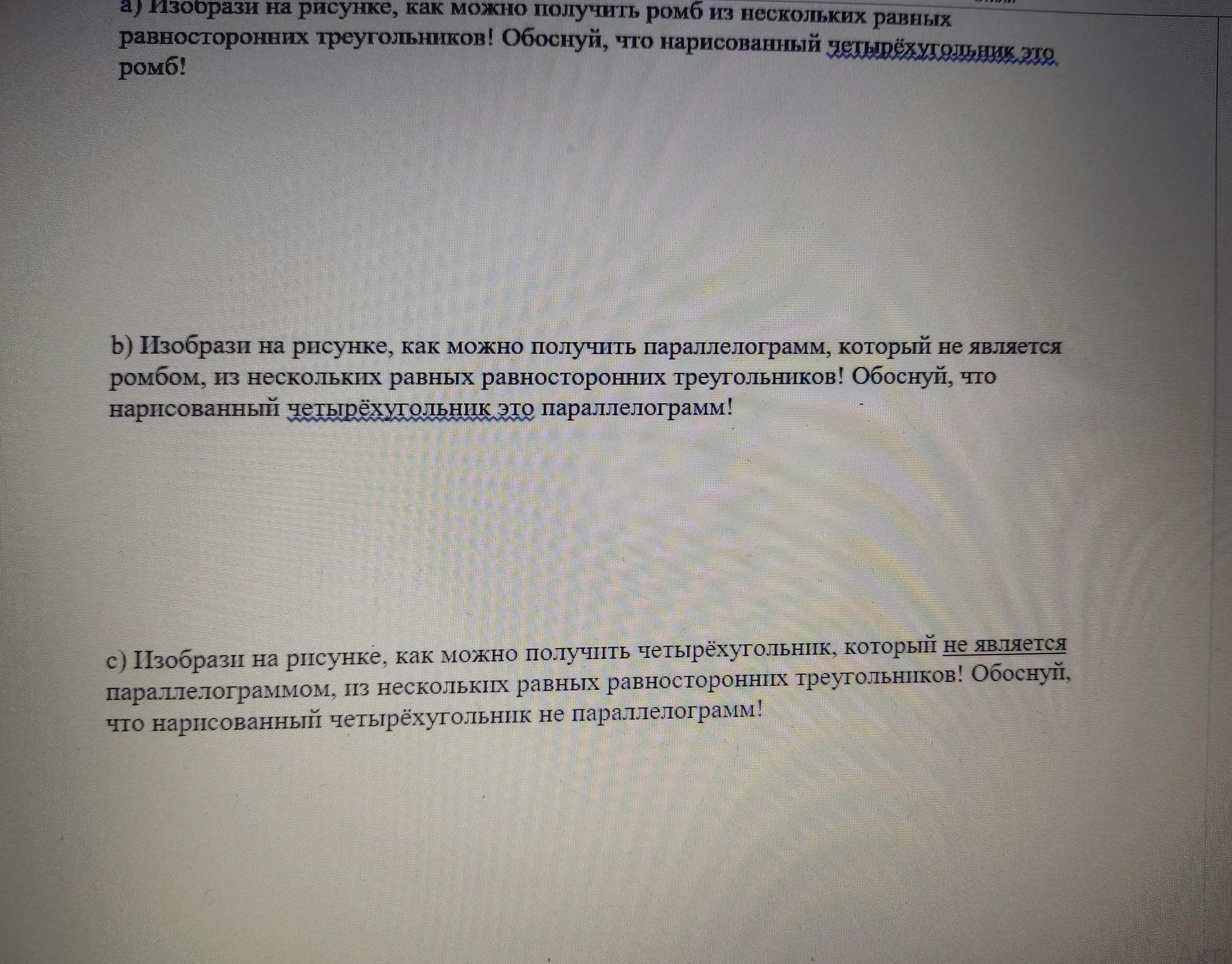 a) Изобрази на рисунке, как можно получить ромб из нескольких равных равносторонних треугольников! Обоснуй, что нарисованный четырёхугольник это ромб!

b) Изобрази на рисунке, как можно получить параллелограмм, который не является ромбом, из нескольких равных равносторонних треугольников! Обоснуй, что нарисованный четырёхугольник это параллелограмм!

c) Изобрази на рисунке, как можно получить четырёхугольник, который не является параллелограммом, из нескольких равных равносторонних треугольников! Обоснуй, что нарисованный четырёхугольник не параллелограмм!